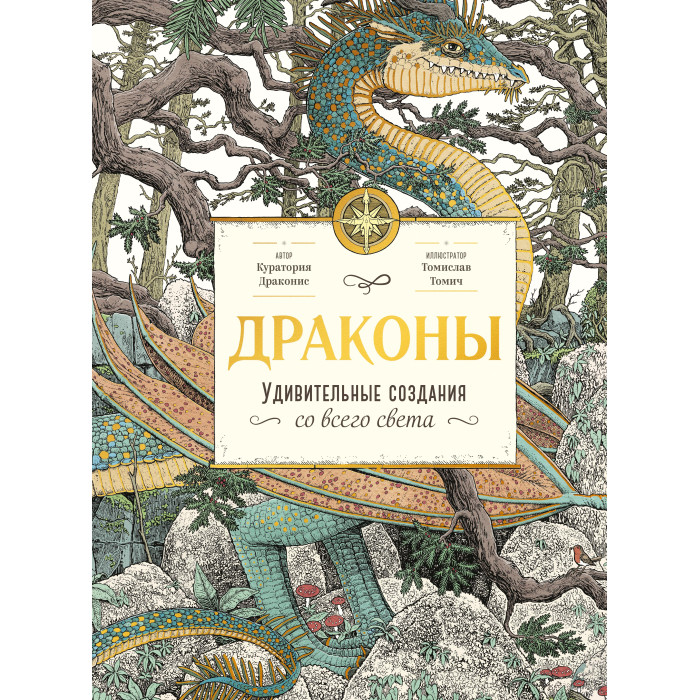 АВТОР
Куратория Драконис

ИЛЛЮСТРАТОР
Томислав Томич

ДРАКОНЫ

Удивительные создания
со всего света